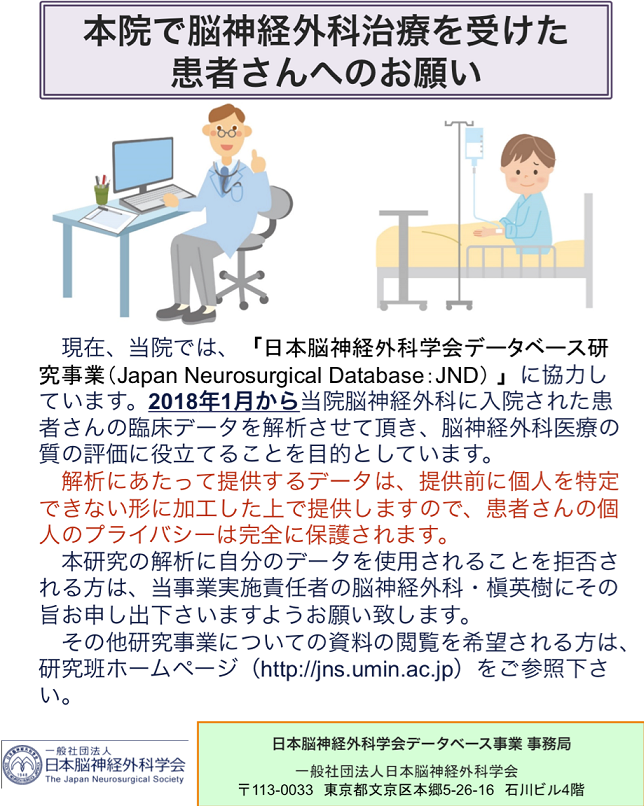 本院で脳神経外科治療を受けた患者さんへのお願い

現在、当院では、「日本脳神経外科学会データベース研究事業（Japan Neurosurgical Database：JND）」に協力しています。2018年1月から当院脳神経外科に入院された患者さんの臨床データを解析させて頂き、脳神経外科医療の質の評価に役立てることを目的としています。

解析にあたって提供するデータは、提供前に個人を特定できない形に加工した上で提供しますので、患者さんの個人のプライバシーは完全に保護されます。

本研究の解析に自分のデータを使用されることを拒否される方は、当事業実施責任者の脳神経外科・槇英樹にその旨お申し出下さいますようお願い致します。

その他研究事業についての資料の閲覧を希望される方は、研究班ホームページ（http://jns.umin.ac.jp）をご参照下さい。

一般社団法人
日本脳神経外科学会
The Japan Neurosurgical Society

日本脳神経外科学会データベース事業 事務局
一般社団法人日本脳神経外科学会
〒113-0033 東京都文京区本郷5-26-16 石川ビル4階